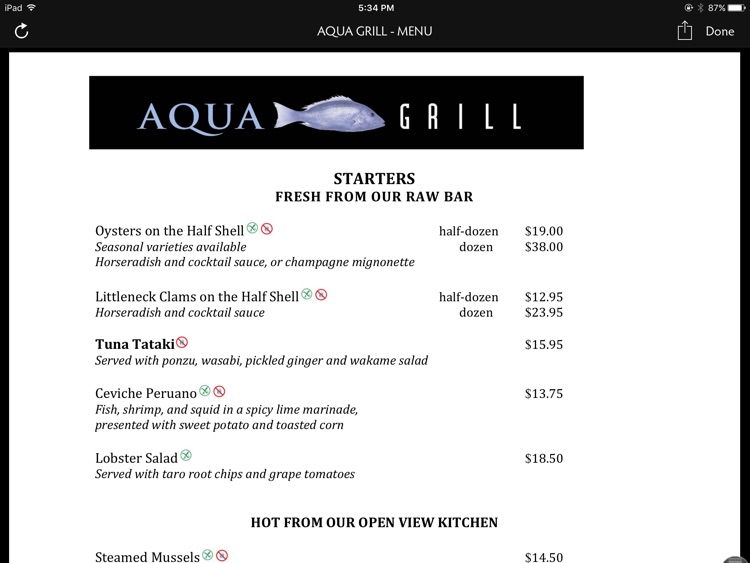 iPad 5:34 PM 87%

AQUA GRILL - MENU

Done

AQUA GRILL

STARTERS
FRESH FROM OUR RAW BAR

Oysters on the Half Shell half-dozen $19.00
Seasonal varieties available dozen $38.00
Horseradish and cocktail sauce, or champagne mignonette

Littleneck Clams on the Half Shell half-dozen $12.95
Horseradish and cocktail sauce dozen $23.95

Tuna Tataki $15.95
Served with ponzu, wasabi, pickled ginger and wakame salad

Ceviche Peruano $13.75
Fish, shrimp, and squid in a spicy lime marinade, presented with sweet potato and toasted corn

Lobster Salad $18.50
Served with taro root chips and grape tomatoes

HOT FROM OUR OPEN VIEW KITCHEN

Steamed Mussels $14.50